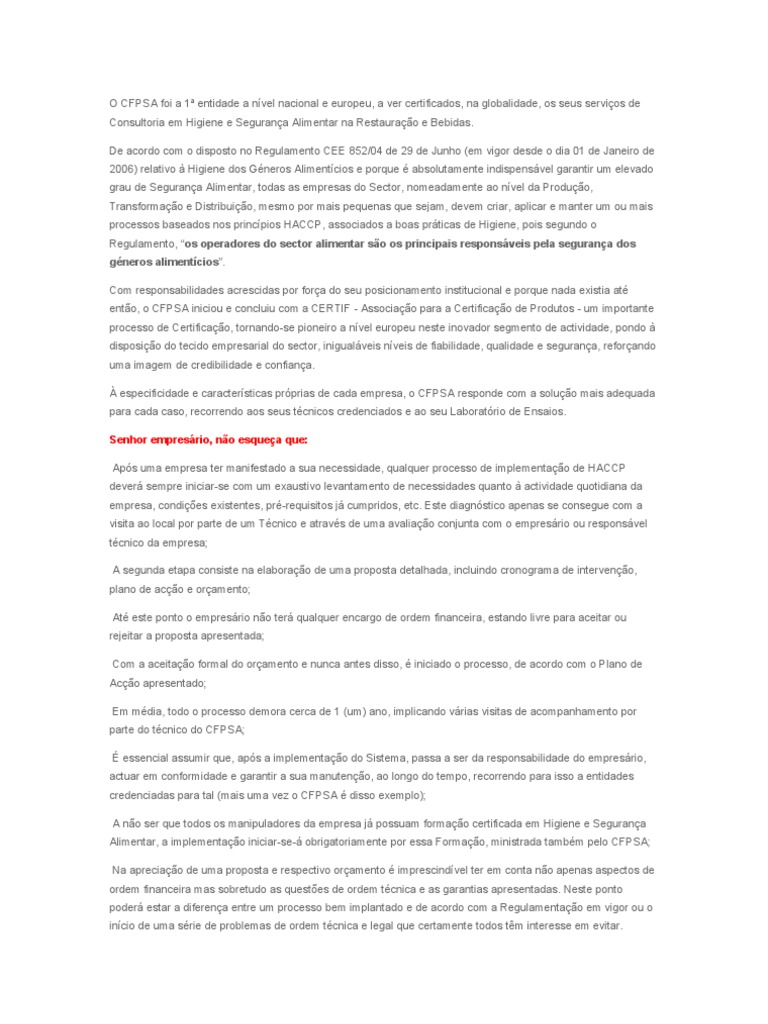 O CFPSA foi a 1ª entidade a nível nacional e europeu, a ver certificados, na globalidade, os seus serviços de Consultoria em Higiene e Segurança Alimentar na Restauração e Bebidas.

De acordo com o disposto no Regulamento CEE 852/04 de 29 de Junho (em vigor desde o dia 01 de Janeiro de 2006) relativo à Higiene dos Géneros Alimentícios e porque é absolutamente indispensável garantir um elevado grau de Segurança Alimentar, todas as empresas do Sector, nomeadamente ao nível da Produção, Transformação e Distribuição, mesmo por mais pequenas que sejam, devem criar, aplicar e manter um ou mais processos baseados nos princípios HACCP, associados a boas práticas de Higiene, pois segundo o Regulamento, "os operadores do sector alimentar são os principais responsáveis pela segurança dos géneros alimentícios".

Com responsabilidades acrescidas por força do seu posicionamento institucional e porque nada existia até então, o CFPSA iniciou e concluiu com a CERTIF - Associação para a Certificação de Produtos - um importante processo de Certificação, tornando-se pioneiro a nível europeu neste inovador segmento de actividade, pondo à disposição do tecido empresarial do sector, inigualáveis níveis de fiabilidade, qualidade e segurança, reforçando uma imagem de credibilidade e confiança.

À especificidade e características próprias de cada empresa, o CFPSA responde com a solução mais adequada para cada caso, recorrendo aos seus técnicos credenciados e ao seu Laboratório de Ensaios.

Senhor empresário, não esqueça que:

Após uma empresa ter manifestado a sua necessidade, qualquer processo de implementação de HACCP deverá sempre iniciar-se com um exaustivo levantamento de necessidades quanto à actividade quotidiana da empresa, condições existentes, pré-requisitos já cumpridos, etc. Este diagnóstico apenas se consegue com a visita ao local por parte de um Técnico e através de uma avaliação conjunta com o empresário ou responsável técnico da empresa;

A segunda etapa consiste na elaboração de uma proposta detalhada, incluindo cronograma de intervenção, plano de acção e orçamento;

Até este ponto o empresário não terá qualquer encargo de ordem financeira, estando livre para aceitar ou rejeitar a proposta apresentada;

Com a aceitação formal do orçamento e nunca antes disso, é iniciado o processo, de acordo com o Plano de Acção apresentado;

Em média, todo o processo demora cerca de 1 (um) ano, implicando várias visitas de acompanhamento por parte do técnico do CFPSA;

É essencial assumir que, após a implementação do Sistema, passa a ser da responsabilidade do empresário, actuar em conformidade e garantir a sua manutenção, ao longo do tempo, recorrendo para isso a entidades credenciadas para tal (mais uma vez o CFPSA é disso exemplo);

A não ser que todos os manipuladores da empresa já possuam formação certificada em Higiene e Segurança Alimentar, a implementação iniciar-se-á obrigatoriamente por essa Formação, ministrada também pelo CFPSA;

Na apreciação de uma proposta e respectivo orçamento é imprescindível ter em conta não apenas aspectos de ordem financeira mas sobretudo as questões de ordem técnica e as garantias apresentadas. Neste ponto poderá estar a diferença entre um processo bem implantado e de acordo com a Regulamentação em vigor ou o início de uma série de problemas de ordem técnica e legal que certamente todos têm interesse em evitar.